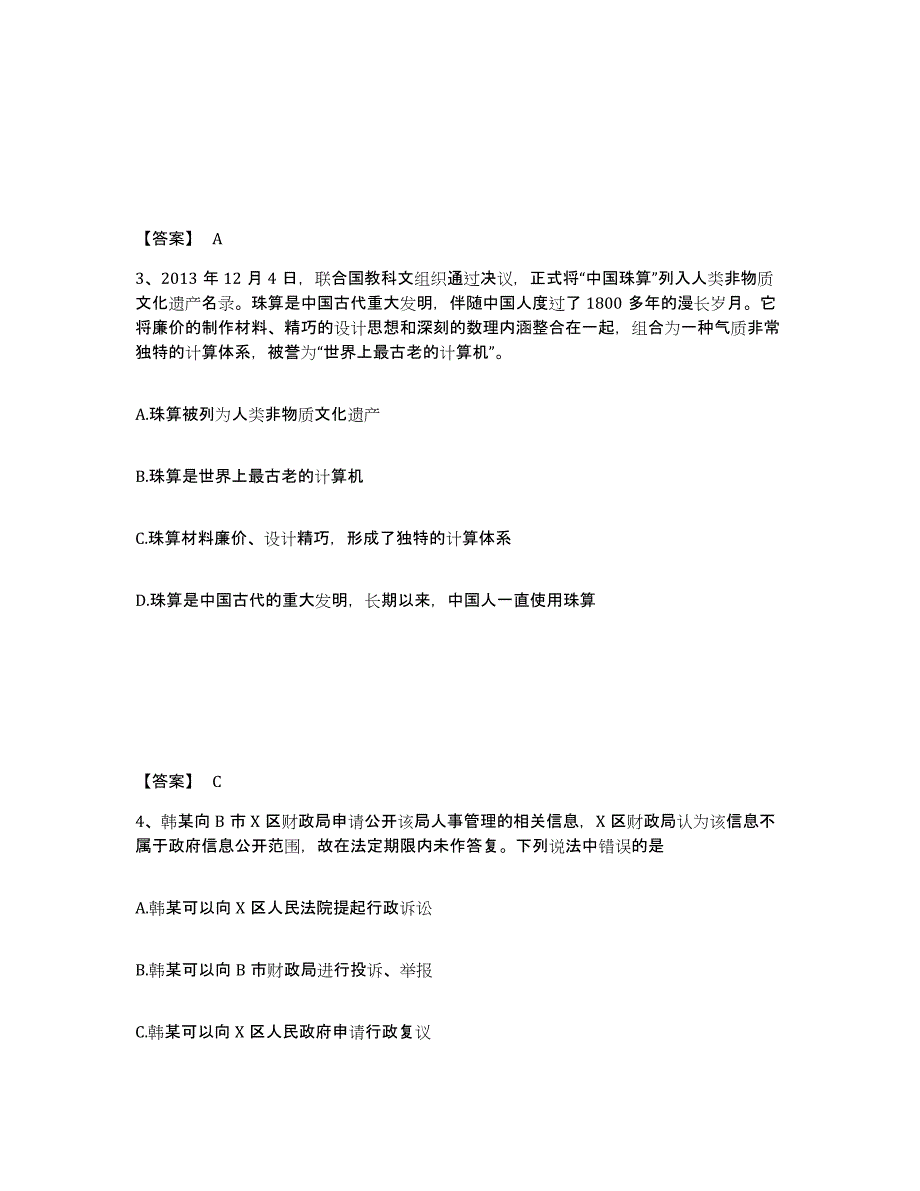 【答案】 A

3、2013 年 12 月 4 日，联合国教科文组织通过决议，正式将“中国珠算”列入人类非物质文化遗产名录。珠算是中国古代重大发明，伴随中国人度过了 1800 多年的漫长岁月。它将廉价的制作材料、精巧的设计思想和深刻的数理内涵整合在一起，组合为一种气质非常独特的计算体系，被誉为“世界上最古老的计算机”。

A.珠算被列为人类非物质文化遗产

B.珠算是世界上最古老的计算机

C.珠算材料廉价、设计精巧，形成了独特的计算体系

D.珠算是中国古代的重大发明，长期以来，中国人一直使用珠算

【答案】 C

4、韩某向 B 市 X 区财政局申请公开该局人事管理的相关信息，X 区财政局认为该信息不属于政府信息公开范围，故在法定期限内未作答复。下列说法中错误的是

A.韩某可以向 X 区人民法院提起行政诉讼

B.韩某可以向 B 市财政局进行投诉、举报

C.韩某可以向 X 区人民政府申请行政复议